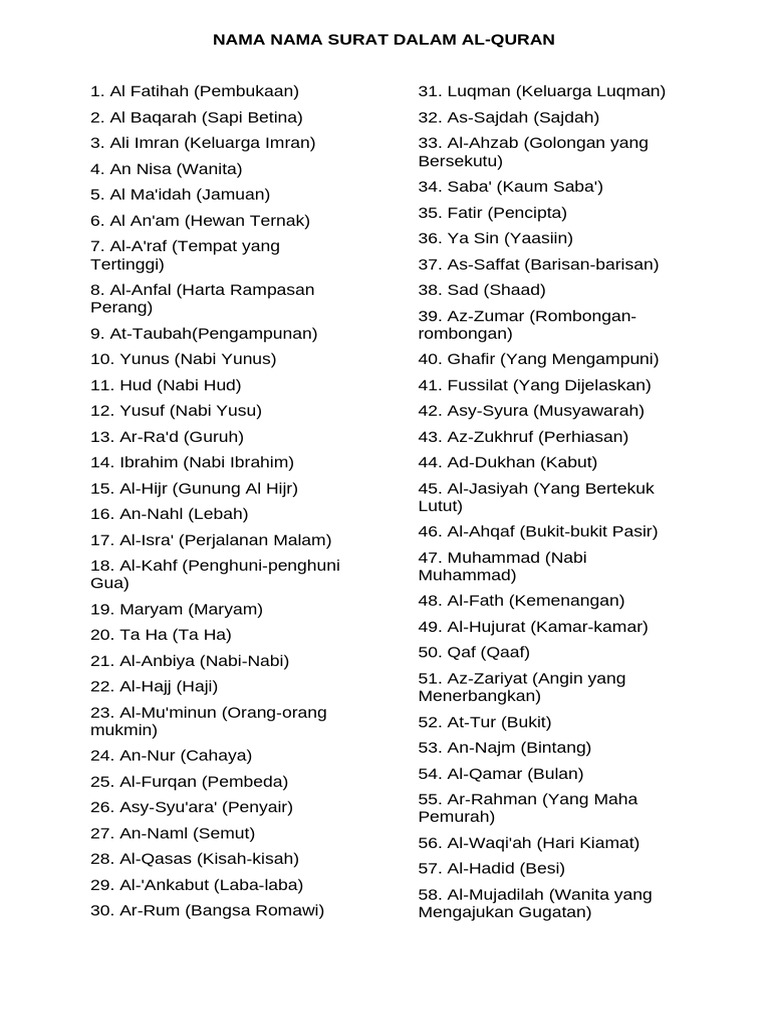 NAMA NAMA SURAT DALAM AL-QURAN

1. Al Fatihah (Pembukaan)
2. Al Baqarah (Sapi Betina)
3. Ali Imran (Keluarga Imran)
4. An Nisa (Wanita)
5. Al Ma'idah (Jamuan)
6. Al An'am (Hewan Ternak)
7. Al-A'raf (Tempat yang Tertinggi)
8. Al-Anfal (Harta Rampasan Perang)
9. At-Taubah(Pengampunan)
10. Yunus (Nabi Yunus)
11. Hud (Nabi Hud)
12. Yusuf (Nabi Yusu)
13. Ar-Ra'd (Guruh)
14. Ibrahim (Nabi Ibrahim)
15. Al-Hijr (Gunung Al Hijr)
16. An-Nahl (Lebah)
17. Al-Isra' (Perjalanan Malam)
18. Al-Kahf (Penghuni-penghuni Gua)
19. Maryam (Maryam)
20. Ta Ha (Ta Ha)
21. Al-Anbiya (Nabi-Nabi)
22. Al-Hajj (Haji)
23. Al-Mu'minun (Orang-orang mukmin)
24. An-Nur (Cahaya)
25. Al-Furqan (Pembeda)
26. Asy-Syu'ara' (Penyair)
27. An-Naml (Semut)
28. Al-Qasas (Kisah-kisah)
29. Al-'Ankabut (Laba-laba)
30. Ar-Rum (Bangsa Romawi)

31. Luqman (Keluarga Luqman)
32. As-Sajdah (Sajdah)
33. Al-Ahzab (Golongan yang Bersekutu)
34. Saba' (Kaum Saba')
35. Fatir (Pencipta)
36. Ya Sin (Yaasiin)
37. As-Saffat (Barisan-barisan)
38. Sad (Shaad)
39. Az-Zumar (Rombongan-rombongan)
40. Ghafir (Yang Mengampuni)
41. Fussilat (Yang Dijelaskan)
42. Asy-Syura (Musyawarah)
43. Az-Zukhruf (Perhiasan)
44. Ad-Dukhan (Kabut)
45. Al-Jasiyah (Yang Bertekuk Lutut)
46. Al-Ahqaf (Bukit-bukit Pasir)
47. Muhammad (Nabi Muhammad)
48. Al-Fath (Kemenangan)
49. Al-Hujurat (Kamar-kamar)
50. Qaf (Qaaf)
51. Az-Zariyat (Angin yang Menerbangkan)
52. At-Tur (Bukit)
53. An-Najm (Bintang)
54. Al-Qamar (Bulan)
55. Ar-Rahman (Yang Maha Pemurah)
56. Al-Waqi'ah (Hari Kiamat)
57. Al-Hadid (Besi)
58. Al-Mujadilah (Wanita yang Mengajukan Gugatan)